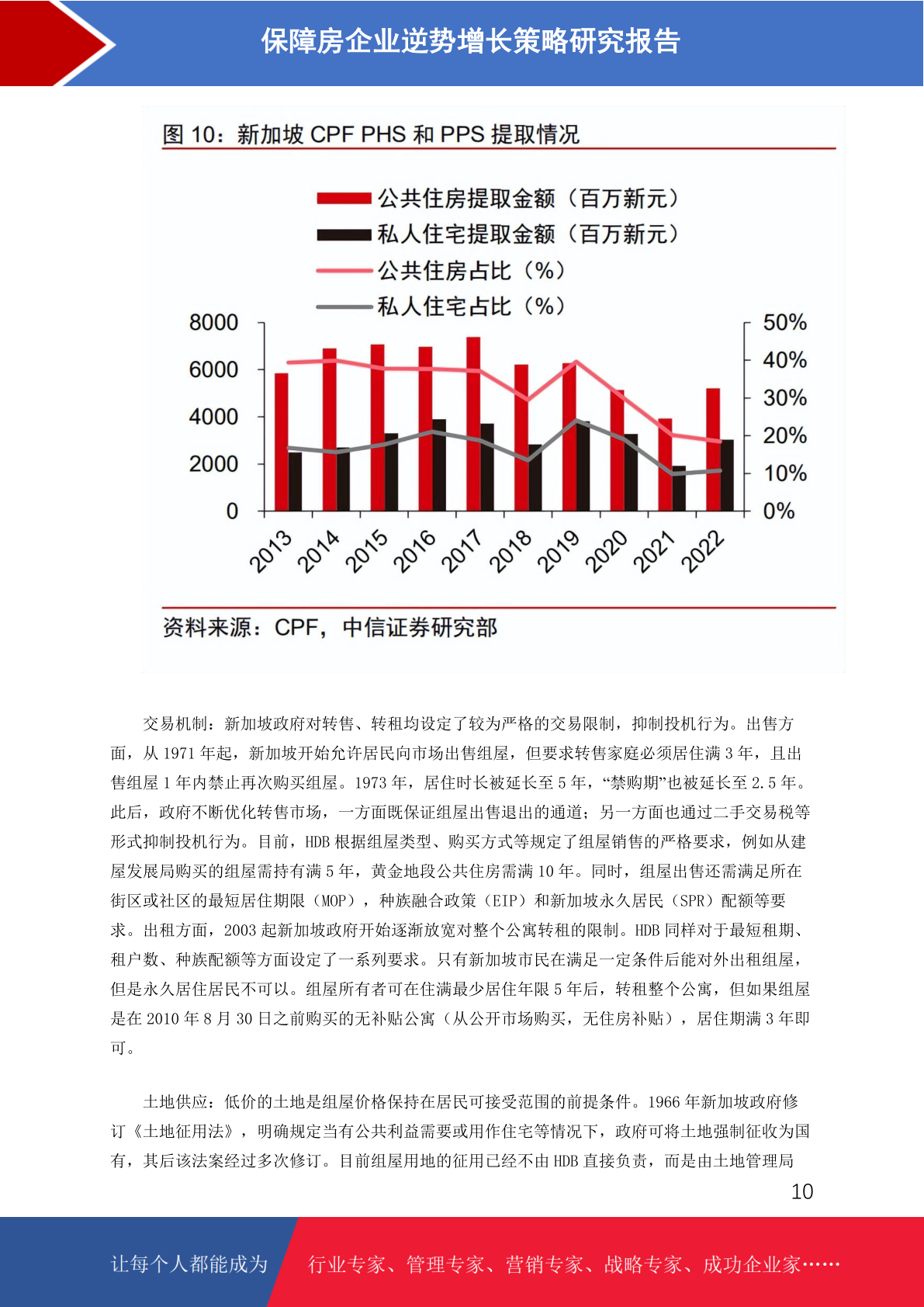 保障房企业逆势增长策略研究报告

图 10：新加坡 CPF PHS 和 PPS 提取情况

公共住房提取金额（百万新元）
私人住宅提取金额（百万新元）
公共住房占比（%）
私人住宅占比（%）

8000
6000
4000
2000
0

50%
40%
30%
20%
10%
0%

2013 2014 2015 2016 2017 2018 2019 2020 2021 2022

资料来源：CPF，中信证券研究部

交易机制：新加坡政府对转售、转租均设定了较为严格的交易限制，抑制投机行为。出售方面，从 1971 年起，新加坡开始允许居民向市场出售组屋，但要求转售家庭必须居住满 3 年，且出售组屋 1 年内禁止再次购买组屋。1973 年，居住时长被延长至 5 年，“禁购期”也被延长至 2.5 年。此后，政府不断优化转售市场，一方面既保证组屋出售退出的通道；另一方面也通过二手交易税等形式抑制投机行为。目前，HDB 根据组屋类型、购买方式等规定了组屋销售的严格要求，例如从建屋发展局购买的组屋需持有满 5 年，黄金地段公共住房需满 10 年。同时，组屋出售还需满足所在街区或社区的最短居住期限（MOP），种族融合政策（EIP）和新加坡永久居民（SPR）配额等要求。出租方面，2003 起新加坡政府开始逐渐放宽对整个公寓转租的限制。HDB 同样对于最短租期、租户数、种族配额等方面设定了一系列要求。只有新加坡市民在满足一定条件后能对外出租组屋，但是永久居住居民不可以。组屋所有者可在住满最少居住年限 5 年后，转租整个公寓，但如果组屋是在 2010 年 8 月 30 日之前购买的无补贴公寓（从公开市场购买，无住房补贴），居住期满 3 年即可。

土地供应：低价的土地是组屋价格保持在居民可接受范围的前提条件。1966 年新加坡政府修订《土地征用法》，明确规定当有公共利益需要或用作住宅等情况下，政府可将土地强制征收为国有，其后该法案经过多次修订。目前组屋用地的征用已经不由 HDB 直接负责，而是由土地管理局

10

让每个人都能成为 行业专家、管理专家、营销专家、战略专家、成功企业家……